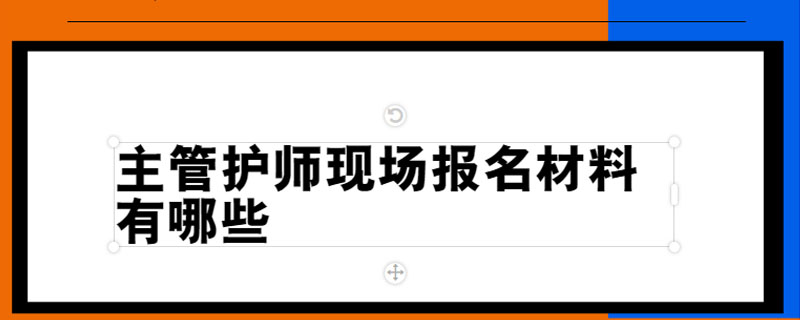 主管护师现场报名材料有哪些